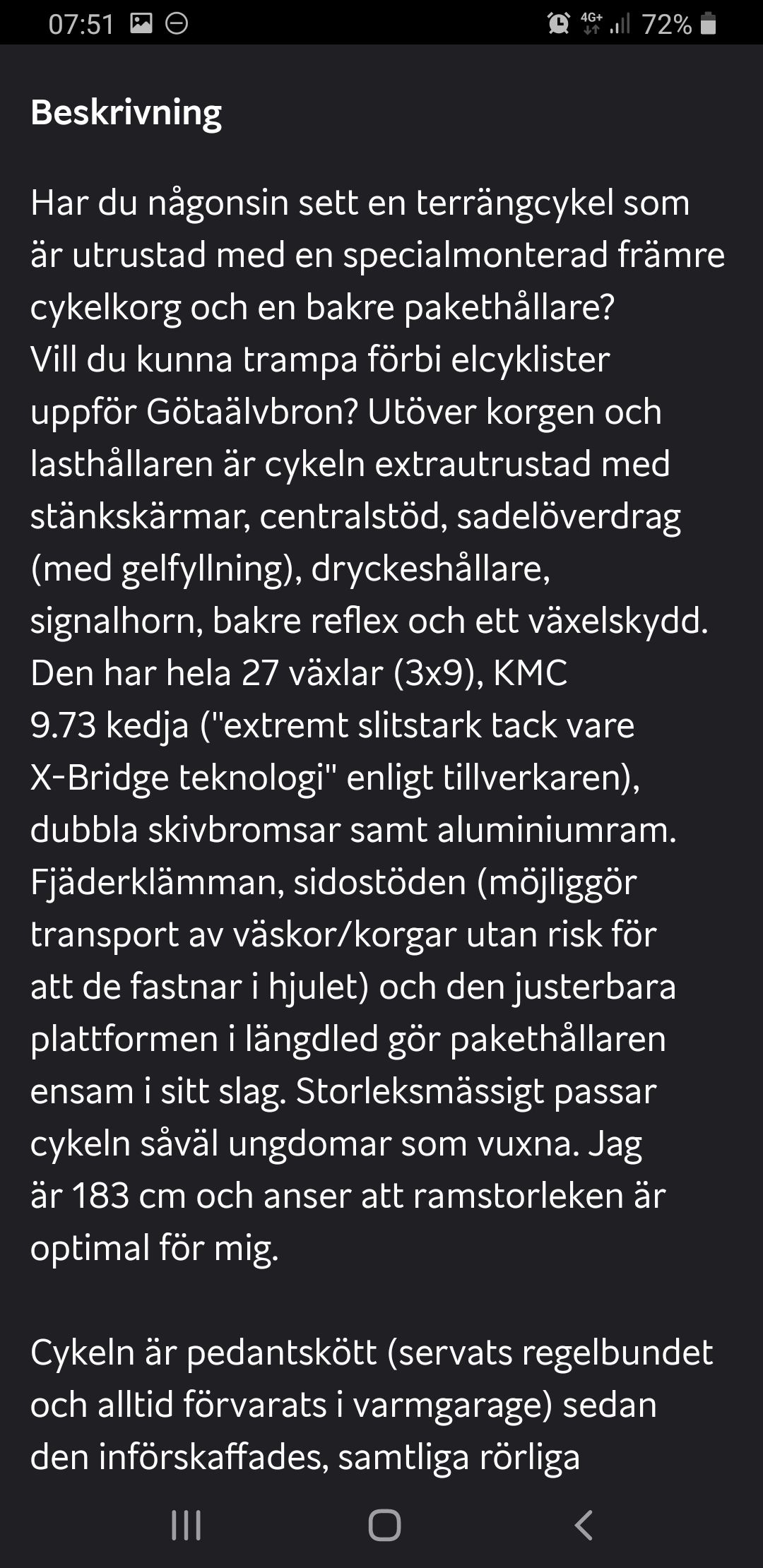 07:51 4G+ 72%

Beskrivning

Har du någonsin sett en terrängcykel som är utrustad med en specialmonterad främre cykelkorg och en bakre pakethållare?
Vill du kunna trampa förbi elcyklister uppför Götaälvbron? Utöver korgen och lasthållaren är cykeln extrautrustad med stänkskärmar, centralstöd, sadelöverdrag (med gelfyllning), dryckeshållare, signalhorn, bakre reflex och ett växelskydd.
Den har hela 27 växlar (3x9), KMC 9.73 kedja ("extremt slitstark tack vare X-Bridge teknologi" enligt tillverkaren), dubbla skivbromsar samt aluminiumram.
Fjäderklämman, sidostöden (möjliggör transport av väskor/korgar utan risk för att de fastnar i hjulet) och den justerbara plattformen i längdled gör pakethållaren ensam i sitt slag. Storleksmässigt passar cykeln såväl ungdomar som vuxna. Jag är 183 cm och anser att ramstorleken är optimal för mig.

Cykeln är pedantskött (servats regelbundet och alltid förvarats i varmgarage) sedan den införskaffades, samtliga rörliga